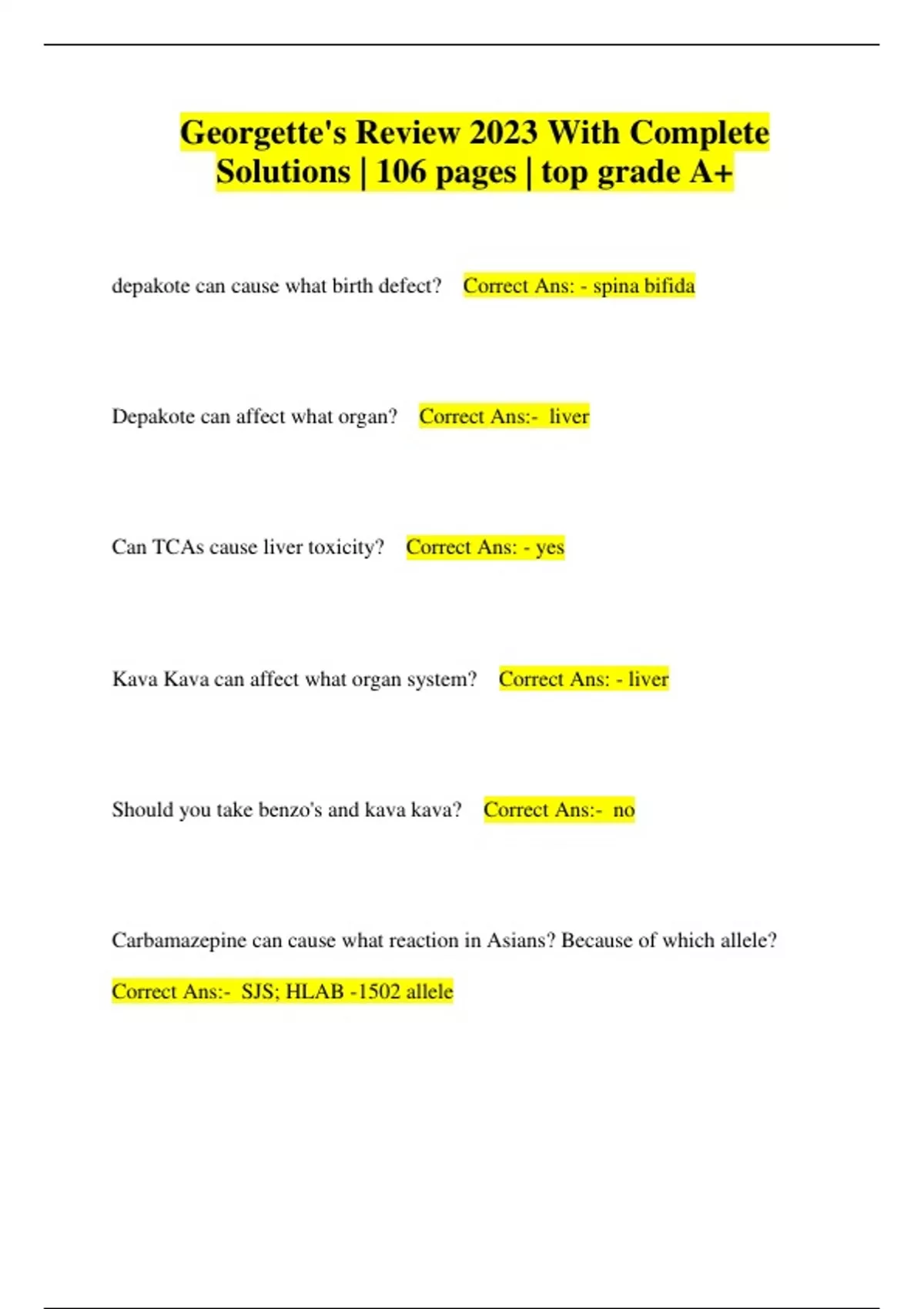 Georgette's Review 2023 With Complete Solutions | 106 pages | top grade A+

depakote can cause what birth defect? Correct Ans: - spina bifida

Depakote can affect what organ? Correct Ans:- liver

Can TCAs cause liver toxicity? Correct Ans: - yes

Kava Kava can affect what organ system? Correct Ans: - liver

Should you take benzo's and kava kava? Correct Ans:- no

Carbamazepine can cause what reaction in Asians? Because of which allele?

Correct Ans:- SJS; HLAB -1502 allele